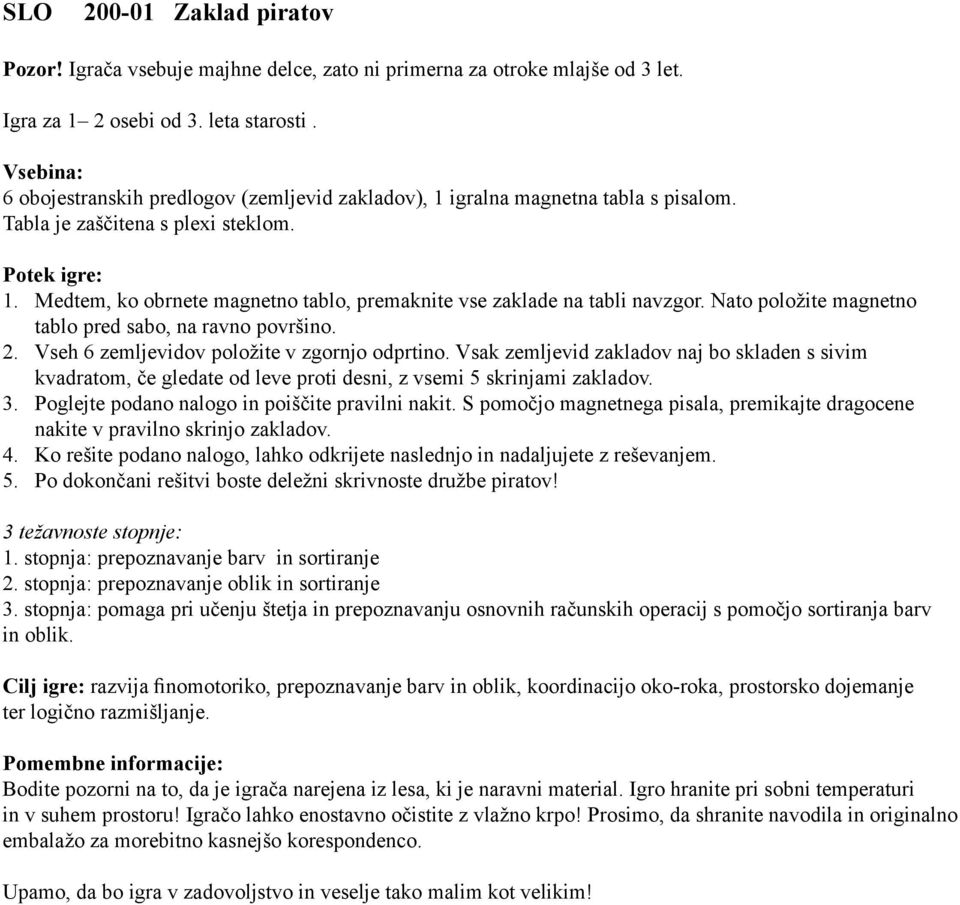 SLO 200-01 Zaklad piratov

Pozor! Igrača vsebuje majhne delce, zato ni primerna za otroke mlajše od 3 let.

Igra za 1– 2 osebi od 3. leta starosti .

Vsebina:
6 obojestranskih predlogov (zemljevid zakladov), 1 igralna magnetna tabla s pisalom. Tabla je zaščitena s plexi steklom.

Potek igre:
1. Medtem, ko obrnete magnetno tablo, premaknite vse zaklade na tabli navzgor. Nato položite magnetno tablo pred sabo, na ravno površino.
2. Vseh 6 zemljevidov položite v zgornjo odprtino. Vsak zemljevid zakladov naj bo skladen s sivim kvadratom, če gledate od leve proti desni, z vsemi 5 skrinjami zakladov.
3. Poglejte podano nalogo in poiščite pravilni nakit. S pomočjo magnetnega pisala, premikajte dragocene nakite v pravilno skrinjo zakladov.
4. Ko rešite podano nalogo, lahko odkrijete naslednjo in nadaljujete z reševanjem.
5. Po dokončani rešitvi boste deležni skrivnoste družbe piratov!

3 težavnoste stopnje:
1. stopnja: prepoznavanje barv in sortiranje
2. stopnja: prepoznavanje oblik in sortiranje
3. stopnja: pomaga pri učenju štetja in prepoznavanju osnovnih računskih operacij s pomočjo sortiranja barv in oblik.

Cilj igre: razvija finomotoriko, prepoznavanje barv in oblik, koordinacijo oko-roka, prostorsko dojemanje ter logično razmišljanje.

Pomembne informacije:
Bodite pozorni na to, da je igrača narejena iz lesa, ki je naravni material. Igro hranite pri sobni temperaturi in v suhem prostoru! Igračo lahko enostavno očistite z vlažno krpo! Prosimo, da shranite navodila in originalno embalažo za morebitno kasnejšo korespondenco.

Upamo, da bo igra v zadovoljstvo in veselje tako malim kot velikim!